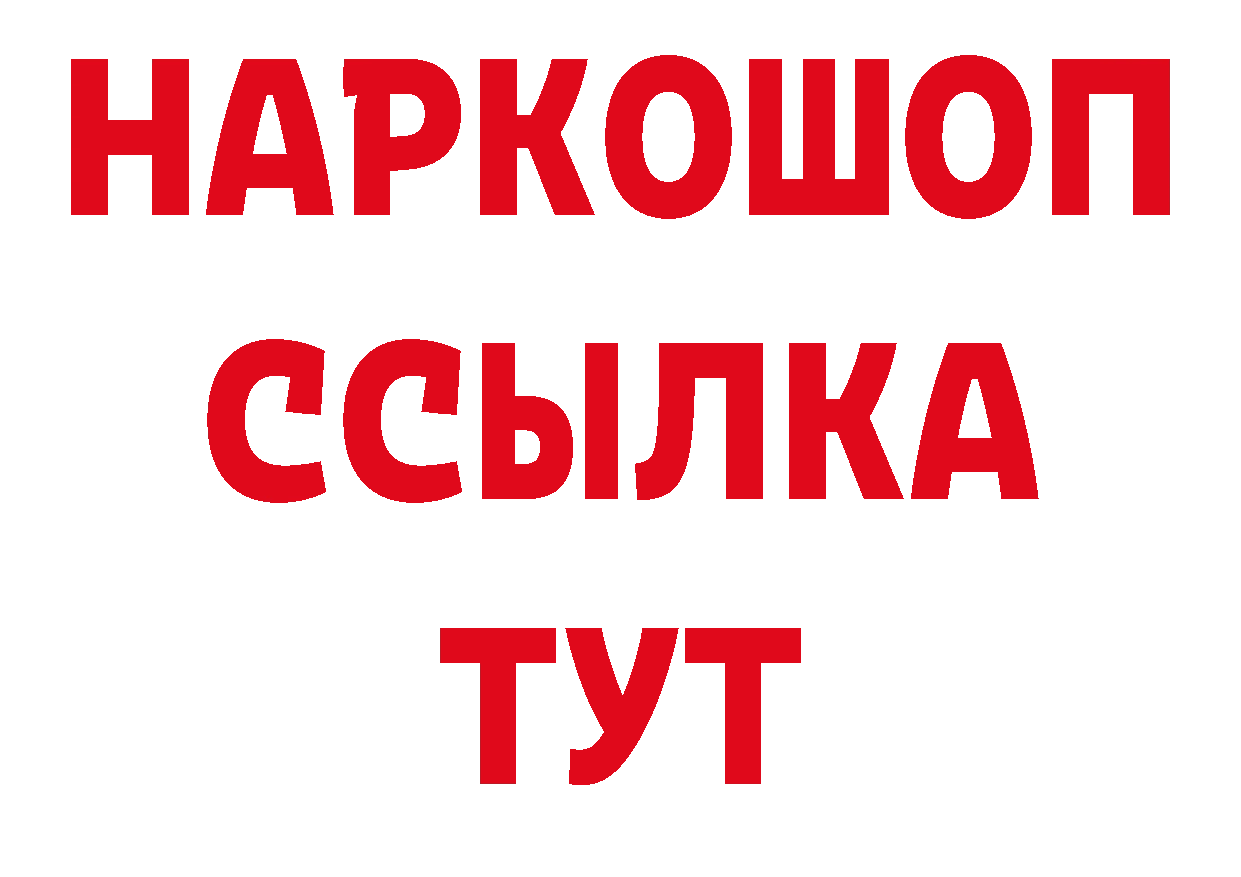 НАРКОШОП
ССЫЛКА
ТУТ